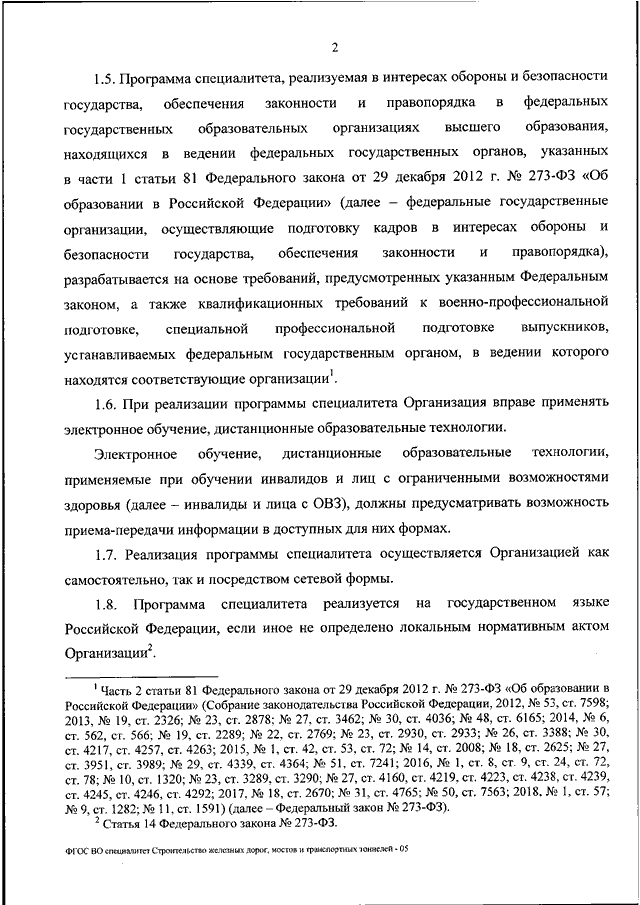 2

1.5. Программа специалитета, реализуемая в интересах обороны и безопасности государства, обеспечения законности и правопорядка в федеральных государственных образовательных организациях высшего образования, находящихся в ведении федеральных государственных органов, указанных в части 1 статьи 81 Федерального закона от 29 декабря 2012 г. № 273-ФЗ «Об образовании в Российской Федерации» (далее – федеральные государственные организации, осуществляющие подготовку кадров в интересах обороны и безопасности государства, обеспечения законности и правопорядка), разрабатывается на основе требований, предусмотренных указанным Федеральным законом, а также квалификационных требований к военно-профессиональной подготовке, специальной профессиональной подготовке выпускников, устанавливаемых федеральным государственным органом, в ведении которого находятся соответствующие организации$^1$.

1.6. При реализации программы специалитета Организация вправе применять электронное обучение, дистанционные образовательные технологии.

Электронное обучение, дистанционные образовательные технологии, применяемые при обучении инвалидов и лиц с ограниченными возможностями здоровья (далее – инвалиды и лица с ОВЗ), должны предусматривать возможность приема-передачи информации в доступных для них формах.

1.7. Реализация программы специалитета осуществляется Организацией как самостоятельно, так и посредством сетевой формы.

1.8. Программа специалитета реализуется на государственном языке Российской Федерации, если иное не определено локальным нормативным актом Организации$^2$.

$^1$ Часть 2 статьи 81 Федерального закона от 29 декабря 2012 г. № 273-ФЗ «Об образовании в Российской Федерации» (Собрание законодательства Российской Федерации, 2012, № 53, ст. 7598; 2013, № 19, ст. 2326; № 23, ст. 2878; № 27, ст. 3462; № 30, ст. 4036; № 48, ст. 6165; 2014, № 6, ст. 562, ст. 566; № 19, ст. 2289; № 22, ст. 2769; № 23, ст. 2930, ст. 2933; № 26, ст. 3388; № 30, ст. 4217, ст. 4257, ст. 4263; 2015, № 1, ст. 42, ст. 53, ст. 72; № 14, ст. 2008; № 18, ст. 2625; № 27, ст. 3951, ст. 3989; № 29, ст. 4339, ст. 4364; № 51, ст. 7241; 2016, № 1, ст. 8, ст. 9, ст. 24, ст. 72, ст. 78; № 10, ст. 1320; № 23, ст. 3289, ст. 3290; № 27, ст. 4160, ст. 4219, ст. 4223, ст. 4238, ст. 4239, ст. 4245, ст. 4246, ст. 4292; 2017, № 18, ст. 2670; № 31, ст. 4765; № 50, ст. 7563; 2018, № 1, ст. 57; № 9, ст. 1282; № 11, ст. 1591) (далее – Федеральный закон № 273-ФЗ).

$^2$ Статья 14 Федерального закона № 273-ФЗ.

ФГОС ВО специалитет Строительство железных дорог, мостов и транспортных тоннелей - 05